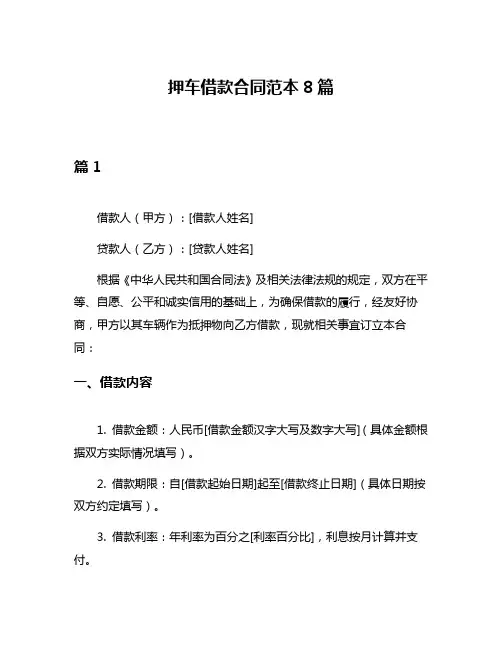 押车借款合同范本 8 篇

篇 1

借款人（甲方）：[借款人姓名]

贷款人（乙方）：[贷款人姓名]

根据《中华人民共和国合同法》及相关法律法规的规定，双方在平等、自愿、公平和诚实信用的基础上，为确保借款的履行，经友好协商，甲方以其车辆作为抵押物向乙方借款，现就相关事宜订立本合同：

一、借款内容

1. 借款金额：人民币[借款金额汉字大写及数字大写]（具体金额根据双方实际情况填写）。

2. 借款期限：自[借款起始日期]起至[借款终止日期]（具体日期按双方约定填写）。

3. 借款利率：年利率为百分之[利率百分比]，利息按月计算并支付。